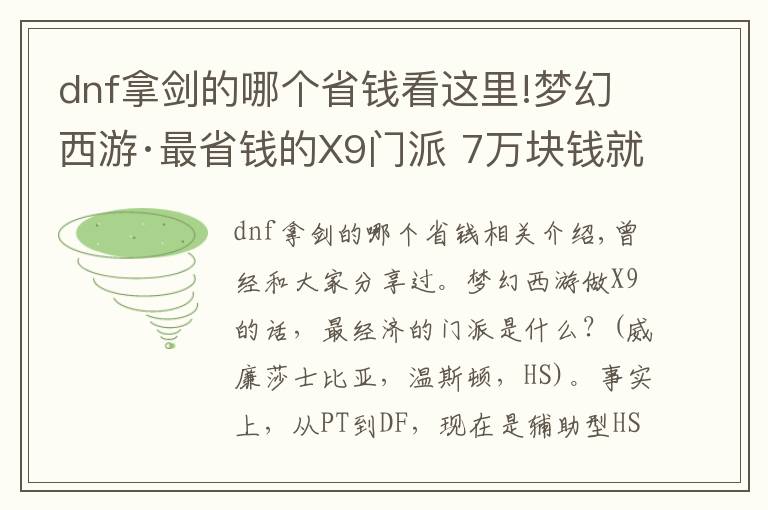 dnf拿剑的哪个省钱看这里!梦幻西游·最省钱的X9门派 7万块钱就

dnf拿剑的哪个省钱相关介绍，曾经和大家分享过。梦幻西游做X9的话，最经济的门派是什么？（威廉莎士比亚，温斯顿，HS）。事实上，从PT到DF，现在是辅助型HS